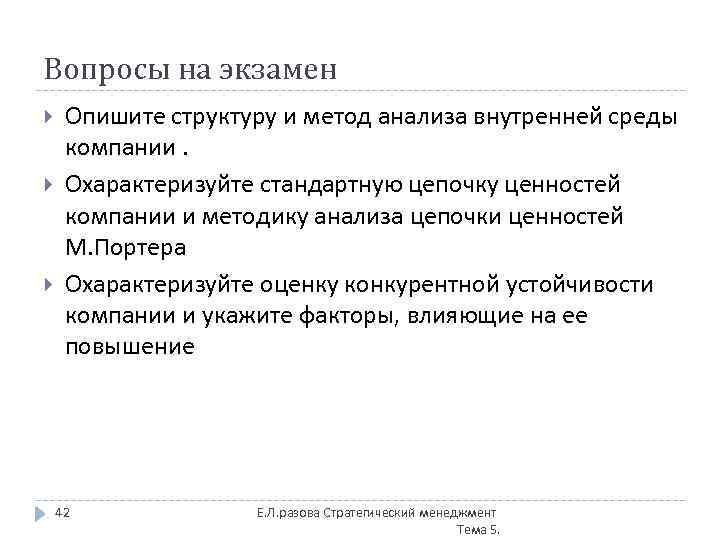 Вопросы на экзамен

Опишите структуру и метод анализа внутренней среды компании .

Охарактеризуйте стандартную цепочку ценностей компании и методику анализа цепочки ценностей М.Портера

Охарактеризуйте оценку конкурентной устойчивости компании и укажите факторы, влияющие на ее повышение

42

Е.Л.разова Стратегический менеджмент Тема 5.